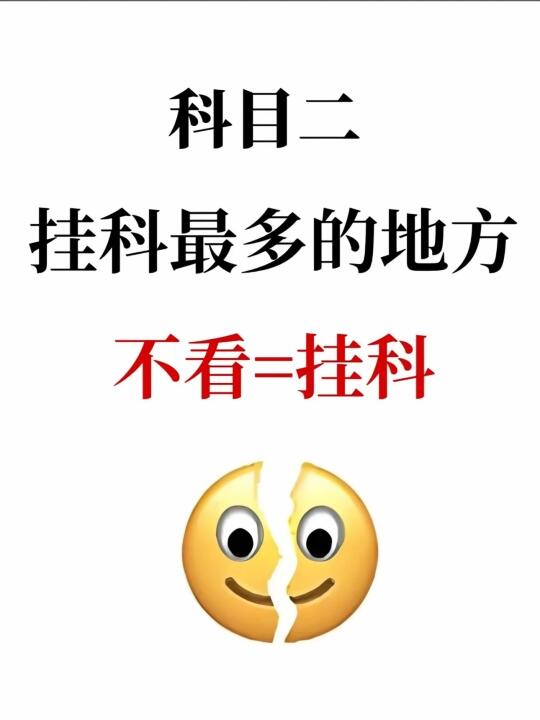 科目二
挂科最多的地方
不看=挂科